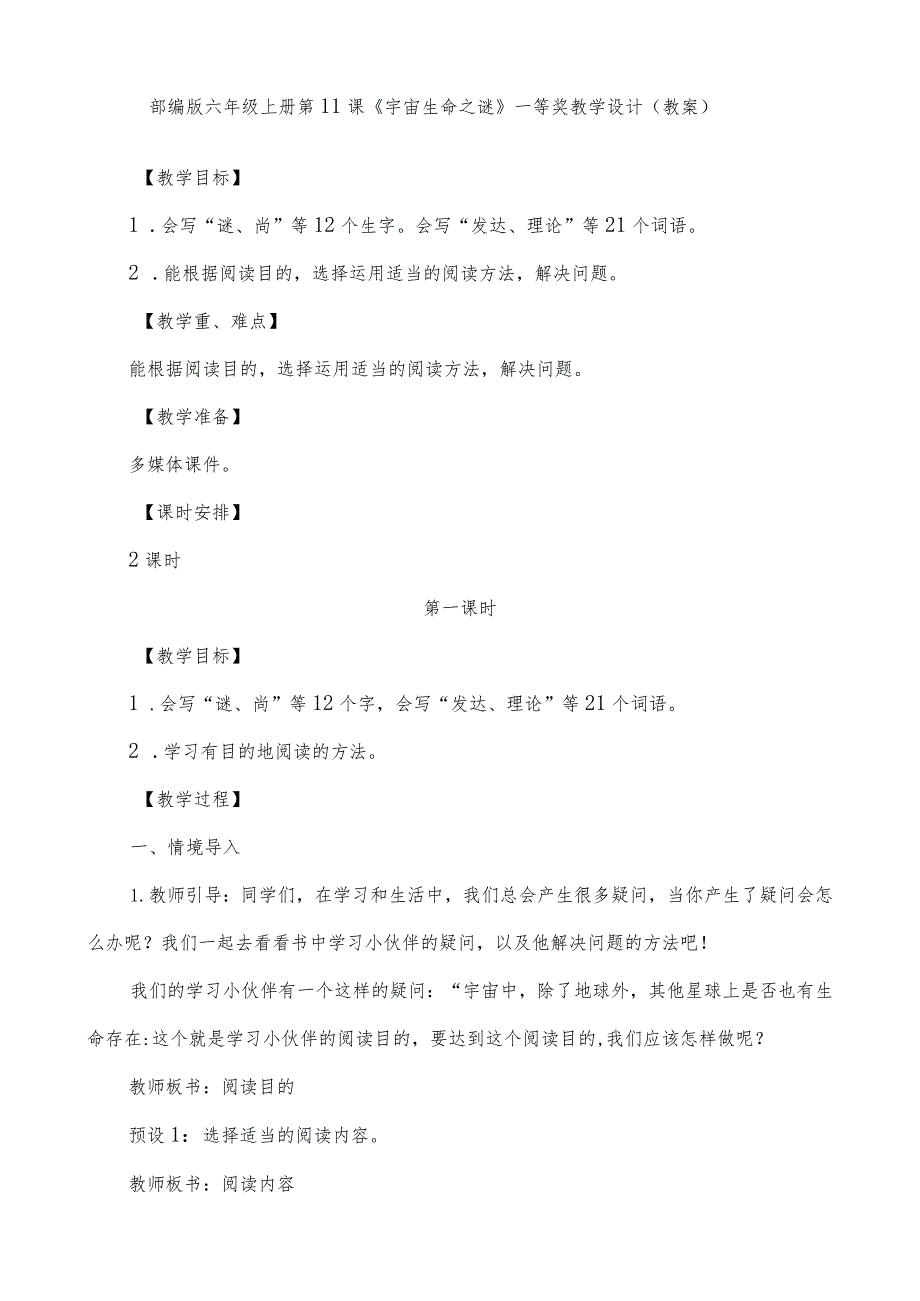 部编版六年级上册第11课《宇宙生命之谜》一等奖教学设计（教案）

【教学目标】

1．会写“谜、尚”等12个生字。会写“发达、理论”等21个词语。

2．能根据阅读目的，选择运用适当的阅读方法，解决问题。

【教学重、难点】

能根据阅读目的，选择运用适当的阅读方法，解决问题。

【教学准备】

多媒体课件。

【课时安排】

2课时

第一课时

【教学目标】

1．会写“谜、尚”等12个字，会写“发达、理论”等21个词语。

2．学习有目的地阅读的方法。

【教学过程】

一、情境导入

1.教师引导：同学们，在学习和生活中，我们总会产生很多疑问，当你产生了疑问会怎么办呢？我们一起去看看书中学习小伙伴的疑问，以及他解决问题的方法吧！

我们的学习小伙伴有一个这样的疑问：“宇宙中，除了地球外，其他星球上是否也有生命存在:这个就是学习小伙伴的阅读目的，要达到这个阅读目的,我们应该怎样做呢？

教师板书：阅读目的

预设1：选择适当的阅读内容。

教师板书：阅读内容